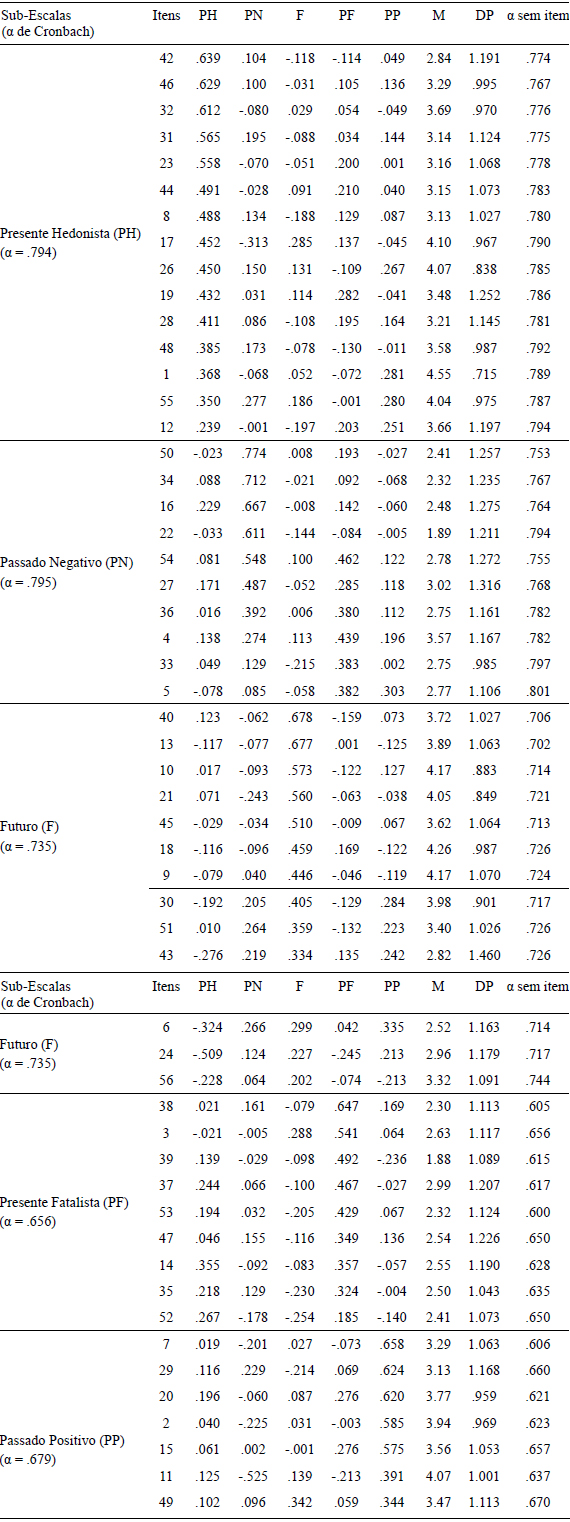 | Sub-Escalas (α de Cronbach) | Itens | PH | PN | F | PF | PP | M | DP | α sem item |
|---|---|---|---|---|---|---|---|---|---|
| Presente Hedonista (PH) (α = .794) | 42 | .639 | .104 | -.118 | -.114 | .049 | 2.84 | 1.191 | .774 |
| | 46 | .629 | .100 | -.031 | .105 | .136 | 3.29 | .995 | .767 |
| | 32 | .612 | -.080 | .029 | .054 | -.049 | 3.69 | .970 | .776 |
| | 31 | .565 | .195 | -.088 | .034 | .144 | 3.14 | 1.124 | .775 |
| | 23 | .558 | -.070 | -.051 | .200 | .001 | 3.16 | 1.068 | .778 |
| | 44 | .491 | -.028 | .091 | .210 | .040 | 3.15 | 1.073 | .783 |
| | 8 | .488 | .134 | -.188 | .129 | .087 | 3.13 | 1.027 | .780 |
| | 17 | .452 | -.313 | .285 | .137 | -.045 | 4.10 | .967 | .790 |
| | 26 | .450 | .150 | .131 | -.109 | .267 | 4.07 | .838 | .785 |
| | 19 | .432 | .031 | .114 | .282 | -.041 | 3.48 | 1.252 | .786 |
| | 28 | .411 | .086 | -.108 | .195 | .164 | 3.21 | 1.145 | .781 |
| | 48 | .385 | .173 | -.078 | -.130 | -.011 | 3.58 | .987 | .792 |
| | 1 | .368 | -.068 | .052 | -.072 | .281 | 4.55 | .715 | .789 |
| | 55 | .350 | .277 | .186 | -.001 | .280 | 4.04 | .975 | .787 |
| | 12 | .239 | -.001 | -.197 | .203 | .251 | 3.66 | 1.197 | .794 |
| Passado Negativo (PN) (α = .795) | 50 | -.023 | .774 | .008 | .193 | -.027 | 2.41 | 1.257 | .753 |
| | 34 | .088 | .712 | -.021 | .092 | -.068 | 2.32 | 1.235 | .767 |
| | 16 | .229 | .667 | -.008 | .142 | -.060 | 2.48 | 1.275 | .764 |
| | 22 | -.033 | .611 | -.144 | -.084 | -.005 | 1.89 | 1.211 | .794 |
| | 54 | .081 | .548 | .100 | .462 | .122 | 2.78 | 1.272 | .755 |
| | 27 | .171 | .487 | -.052 | .285 | .118 | 3.02 | 1.316 | .768 |
| | 36 | .016 | .392 | .006 | .380 | .112 | 2.75 | 1.161 | .782 |
| | 4 | .138 | .274 | .113 | .439 | .196 | 3.57 | 1.167 | .782 |
| | 33 | .049 | .129 | -.215 | .383 | .002 | 2.75 | .985 | .797 |
| | 5 | -.078 | .085 | -.058 | .382 | .303 | 2.77 | 1.106 | .801 |
| Futuro (F) (α = .735) | 40 | .123 | -.062 | .678 | -.159 | .073 | 3.72 | 1.027 | .706 |
| | 13 | -.117 | -.077 | .677 | .001 | -.125 | 3.89 | 1.063 | .702 |
| | 10 | .017 | -.093 | .573 | -.122 | .127 | 4.17 | .883 | .714 |
| | 21 | .071 | -.243 | .560 | -.063 | -.038 | 4.05 | .849 | .721 |
| | 45 | -.029 | -.034 | .510 | -.009 | .067 | 3.62 | 1.064 | .713 |
| | 18 | -.116 | -.096 | .459 | .169 | -.122 | 4.26 | .987 | .726 |
| | 9 | -.079 | .040 | .446 | -.046 | -.119 | 4.17 | 1.070 | .724 |
| | 30 | -.192 | .205 | .405 | -.129 | .284 | 3.98 | .901 | .717 |
| | 51 | .010 | .264 | .359 | -.132 | .223 | 3.40 | 1.026 | .726 |
| | 43 | -.276 | .219 | .334 | .135 | .242 | 2.82 | 1.460 | .726 |

| Sub-Escalas (α de Cronbach) | Itens | PH | PN | F | PF | PP | M | DP | α sem item |
|---|---|---|---|---|---|---|---|---|---|
| Futuro (F) (α = .735) | 6 | -.324 | .266 | .299 | .042 | .335 | 2.52 | 1.163 | .714 |
| | 24 | -.509 | .124 | .227 | -.245 | .213 | 2.96 | 1.179 | .717 |
| | 56 | -.228 | .064 | .202 | -.074 | -.213 | 3.32 | 1.091 | .744 |
| Presente Fatalista (PF) (α = .656) | 38 | .021 | .161 | -.079 | .647 | .169 | 2.30 | 1.113 | .605 |
| | 3 | -.021 | -.005 | .288 | .541 | .064 | 2.63 | 1.117 | .656 |
| | 39 | .139 | -.029 | -.098 | .492 | -.236 | 1.88 | 1.089 | .615 |
| | 37 | .244 | .066 | -.100 | .467 | -.027 | 2.99 | 1.207 | .617 |
| | 53 | .194 | .032 | -.205 | .429 | .067 | 2.32 | 1.124 | .600 |
| | 47 | .046 | .155 | -.116 | .349 | .136 | 2.54 | 1.226 | .650 |
| | 14 | .355 | -.092 | -.083 | .357 | -.057 | 2.55 | 1.190 | .628 |
| | 35 | .218 | .129 | -.230 | .324 | -.004 | 2.50 | 1.043 | .635 |
| | 52 | .267 | -.178 | -.254 | .185 | -.140 | 2.41 | 1.073 | .650 |
| Passado Positivo (PP) (α = .679) | 7 | .019 | -.201 | .027 | -.073 | .658 | 3.29 | 1.063 | .606 |
| | 29 | .116 | .229 | -.214 | .069 | .624 | 3.13 | 1.168 | .660 |
| | 20 | .196 | -.060 | .087 | .276 | .620 | 3.77 | .959 | .621 |
| | 2 | .040 | -.225 | .031 | -.003 | .585 | 3.94 | .969 | .623 |
| | 15 | .061 | .002 | -.001 | .276 | .575 | 3.56 | 1.053 | .657 |
| | 11 | .125 | -.525 | .139 | -.213 | .391 | 4.07 | 1.001 | .637 |
| | 49 | .102 | .096 | .342 | .059 | .344 | 3.47 | 1.113 | .670 |